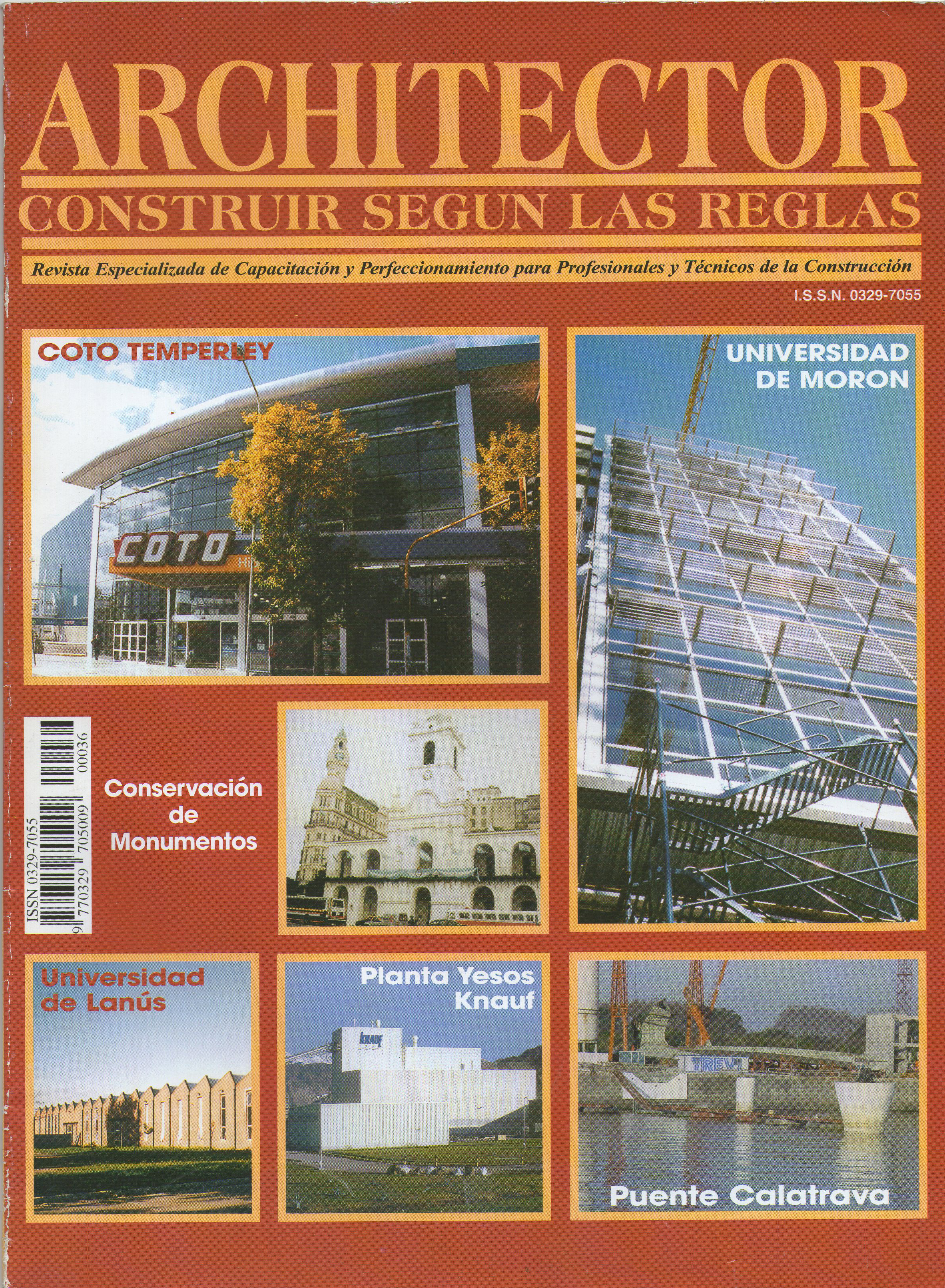 ARCHITECTOR
CONSTRUIR SEGUN LAS REGLAS

Revista Especializada de Capacitación y Perfeccionamiento para Profesionales y Técnicos de la Construcción

I.S.S.N. 0329-7055

COTO TEMPERLEY

COTO

UNIVERSIDAD DE MORON

ISSN 0329-7055
9 770329 705009 00036

Conservación de Monumentos

Universidad de Lanús

Planta Yesos Knauf

KNAUF

TREVI

Puente Calatrava